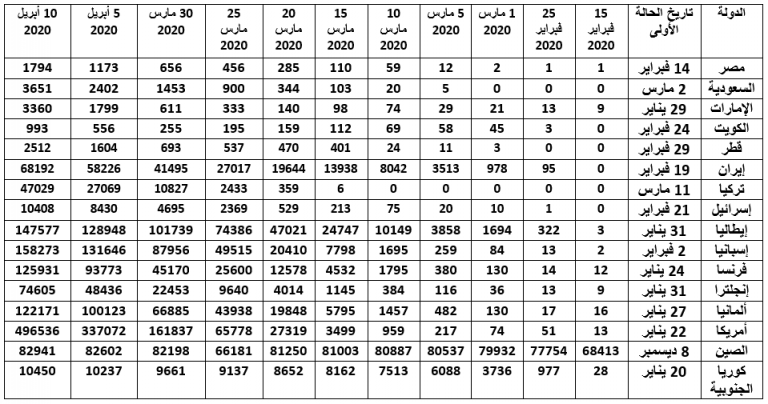 | الدولة | تاريخ الحالة الأولى | 15 فبراير 2020 | 25 فبراير 2020 | 1 مارس 2020 | 5 مارس 2020 | 10 مارس 2020 | 15 مارس 2020 | 20 مارس 2020 | 25 مارس 2020 | 30 مارس 2020 | 5 أبريل 2020 | 10 أبريل 2020 |
|---|---|---|---|---|---|---|---|---|---|---|---|---|
| مصر | 14 فبراير | 1 | 1 | 2 | 12 | 59 | 110 | 285 | 456 | 656 | 1173 | 1794 |
| السعودية | 2 مارس | 0 | 0 | 0 | 5 | 20 | 103 | 344 | 900 | 1453 | 2402 | 3651 |
| الإمارات | 29 يناير | 9 | 13 | 21 | 29 | 74 | 98 | 140 | 333 | 611 | 1799 | 3360 |
| الكويت | 24 فبراير | 0 | 3 | 45 | 58 | 69 | 112 | 159 | 195 | 255 | 556 | 993 |
| قطر | 29 فبراير | 0 | 0 | 3 | 11 | 24 | 401 | 470 | 537 | 693 | 1604 | 2512 |
| إيران | 19 فبراير | 0 | 95 | 978 | 3513 | 8042 | 13938 | 19644 | 27017 | 41495 | 58226 | 68192 |
| تركيا | 11 مارس | 0 | 0 | 0 | 0 | 0 | 6 | 359 | 2433 | 10827 | 27069 | 47029 |
| إسرائيل | 21 فبراير | 0 | 1 | 10 | 20 | 75 | 213 | 529 | 2369 | 4695 | 8430 | 10408 |
| إيطاليا | 31 يناير | 3 | 322 | 1694 | 3858 | 10149 | 24747 | 47021 | 74386 | 101739 | 128948 | 147577 |
| إسبانيا | 2 فبراير | 2 | 13 | 84 | 259 | 1695 | 7798 | 20410 | 49515 | 87956 | 131646 | 158273 |
| فرنسا | 24 يناير | 12 | 14 | 130 | 380 | 1795 | 4532 | 12578 | 25600 | 45170 | 93773 | 125931 |
| إنجلترا | 31 يناير | 9 | 13 | 36 | 116 | 384 | 1145 | 4014 | 9640 | 22453 | 48436 | 74605 |
| ألمانيا | 27 يناير | 16 | 17 | 130 | 482 | 1457 | 5795 | 19848 | 43938 | 66885 | 100123 | 122171 |
| أمريكا | 22 يناير | 13 | 51 | 74 | 217 | 959 | 3499 | 27319 | 65778 | 161837 | 337072 | 496536 |
| الصين | 8 ديسمبر | 68413 | 77754 | 79932 | 80537 | 80887 | 81003 | 81250 | 66181 | 82198 | 82602 | 82941 |
| كوريا الجنوبية | 20 يناير | 28 | 977 | 3736 | 6088 | 7513 | 8162 | 8652 | 9137 | 9661 | 10237 | 10450 |